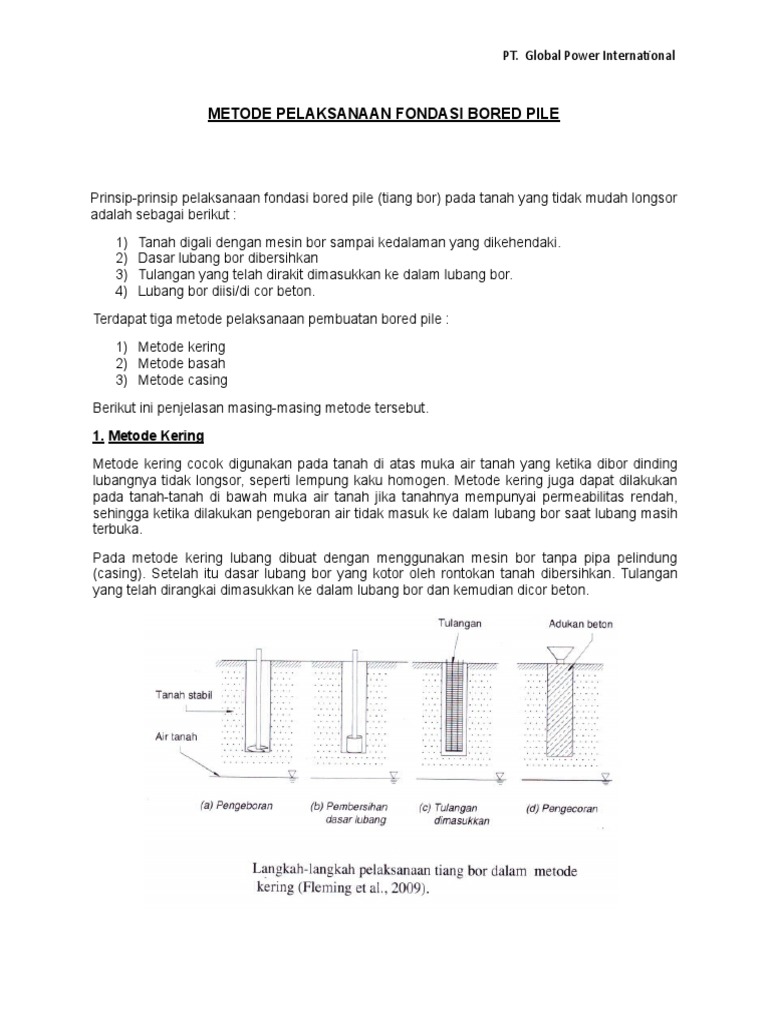 PT. Global Power International

METODE PELAKSANAAN FONDASI BORED PILE

Prinsip-prinsip pelaksanaan fondasi bored pile (tiang bor) pada tanah yang tidak mudah longsor adalah sebagai berikut :

1) Tanah digali dengan mesin bor sampai kedalaman yang dikehendaki.
2) Dasar lubang bor dibersihkan
3) Tulangan yang telah dirakit dimasukkan ke dalam lubang bor.
4) Lubang bor diisi/di cor beton.

Terdapat tiga metode pelaksanaan pembuatan bored pile :

1) Metode kering
2) Metode basah
3) Metode casing

Berikut ini penjelasan masing-masing metode tersebut.

1. Metode Kering

Metode kering cocok digunakan pada tanah di atas muka air tanah yang ketika dibor dinding lubangnya tidak longsor, seperti lempung kaku homogen. Metode kering juga dapat dilakukan pada tanah-tanah di bawah muka air tanah jika tanahnya mempunyai permeabilitas rendah, sehingga ketika dilakukan pengeboran air tidak masuk ke dalam lubang bor saat lubang masih terbuka.

Pada metode kering lubang dibuat dengan menggunakan mesin bor tanpa pipa pelindung (casing). Setelah itu dasar lubang bor yang kotor oleh rontokan tanah dibersihkan. Tulangan yang telah dirangkai dimasukkan ke dalam lubang bor dan kemudian dicor beton.

Tulangan
Adukan beton
Tanah stabil
Air tanah
(a) Pengeboran
(b) Pembersihan dasar lubang
(c) Tulangan dimasukkan
(d) Pengecoran

Langkah-langkah pelaksanaan tiang bor dalam metode kering (Fleming et al., 2009).